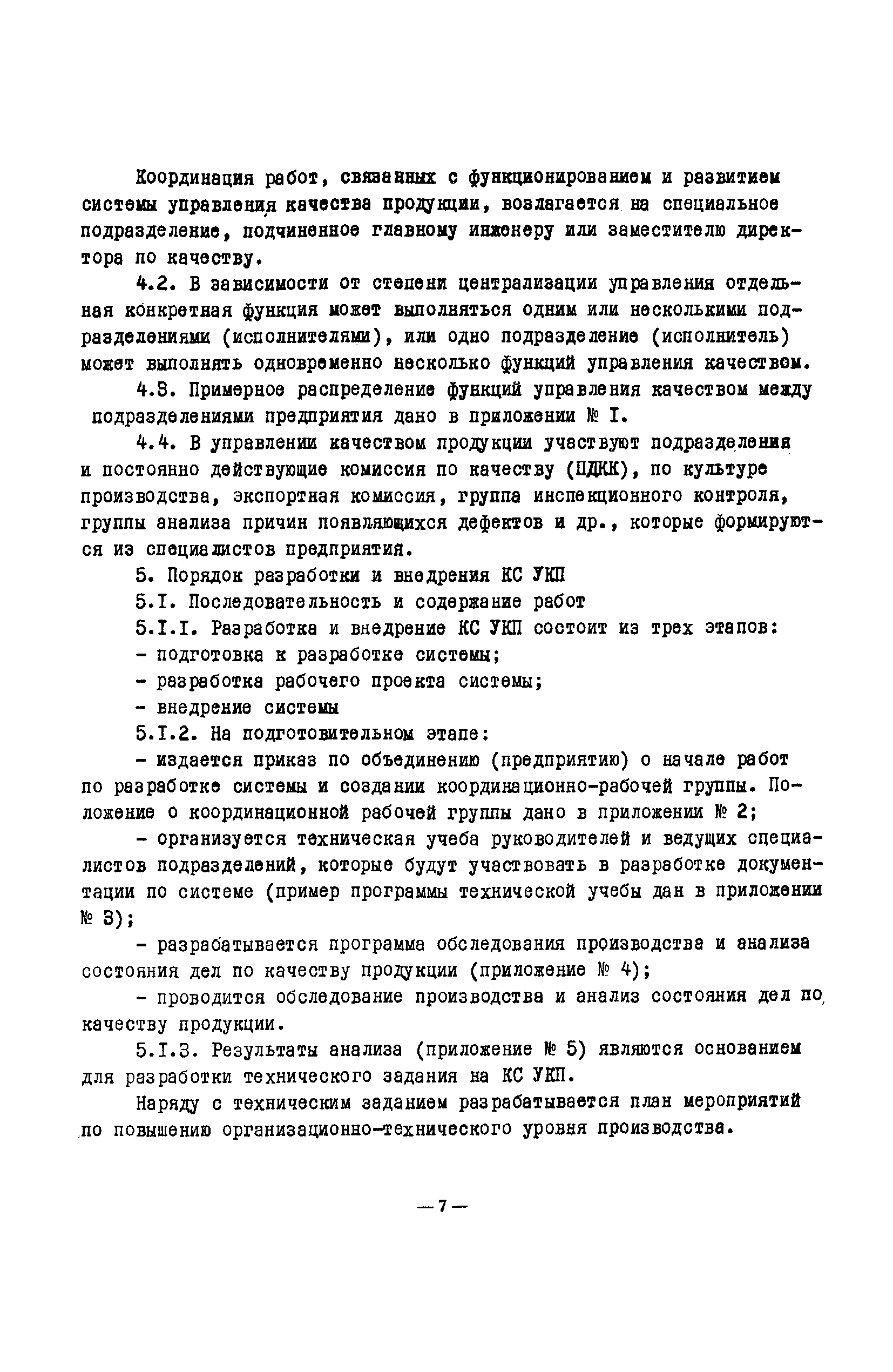 Координация работ, связанных с функционированием и развитием системы управления качества продукции, возлагается на специальное подразделение, подчиненное главному инженеру или заместителю директора по качеству.

4.2. В зависимости от степени централизации управления отдельная конкретная функция может выполняться одним или несколькими подразделениями (исполнителями), или одно подразделение (исполнитель) может выполнять одновременно несколько функций управления качеством.

4.3. Примерное распределение функций управления качеством между подразделениями предприятия дано в приложении № I.

4.4. В управлении качеством продукции участвуют подразделения и постоянно действующие комиссия по качеству (ПДКК), по культуре производства, экспортная комиссия, группа инспекционного контроля, группы анализа причин появляющихся дефектов и др., которые формируются из специалистов предприятия.

5. Порядок разработки и внедрения КС УКП

5.I. Последовательность и содержание работ

5.I.I. Разработка и внедрение КС УКП состоит из трех этапов:

- подготовка к разработке системы;

- разработка рабочего проекта системы;

- внедрение системы

5.I.2. На подготовительном этапе:

- издается приказ по объединению (предприятию) о начале работ по разработке системы и создании координационно-рабочей группы. Положение о координационной рабочей группы дано в приложении № 2;

- организуется техническая учеба руководителей и ведущих специалистов подразделений, которые будут участвовать в разработке документации по системе (пример программы технической учебы дан в приложении № 3);

- разрабатывается программа обследования производства и анализа состояния дел по качеству продукции (приложение № 4);

- проводится обследование производства и анализ состояния дел по качеству продукции.

5.I.3. Результаты анализа (приложение № 5) являются основанием для разработки технического задания на КС УКП.

Наряду с техническим заданием разрабатывается план мероприятий по повышению организационно-технического уровня производства.

— 7 —